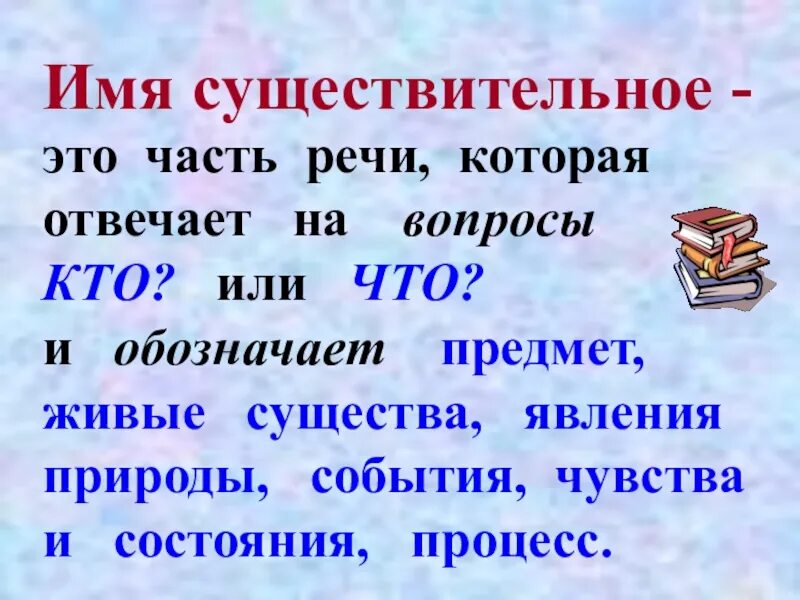 Имя существительное - это часть речи, которая отвечает на вопросы КТО? или ЧТО? и обозначает предмет, живые существа, явления природы, события, чувства и состояния, процесс.